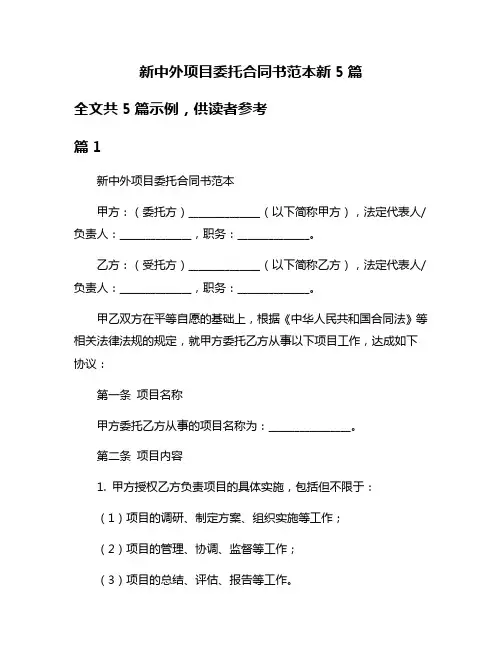 新中外项目委托合同书范本新 5 篇

全文共 5 篇示例，供读者参考

篇 1

新中外项目委托合同书范本

甲方：（委托方）______________（以下简称甲方），法定代表人/负责人：______________，职务：______________。

乙方：（受托方）______________（以下简称乙方），法定代表人/负责人：______________，职务：______________。

甲乙双方在平等自愿的基础上，根据《中华人民共和国合同法》等相关法律法规的规定，就甲方委托乙方从事以下项目工作，达成如下协议：

第一条 项目名称

甲方委托乙方从事的项目名称为：________________。

第二条 项目内容

1. 甲方授权乙方负责项目的具体实施，包括但不限于：

（1）项目的调研、制定方案、组织实施等工作；

（2）项目的管理、协调、监督等工作；

（3）项目的总结、评估、报告等工作。